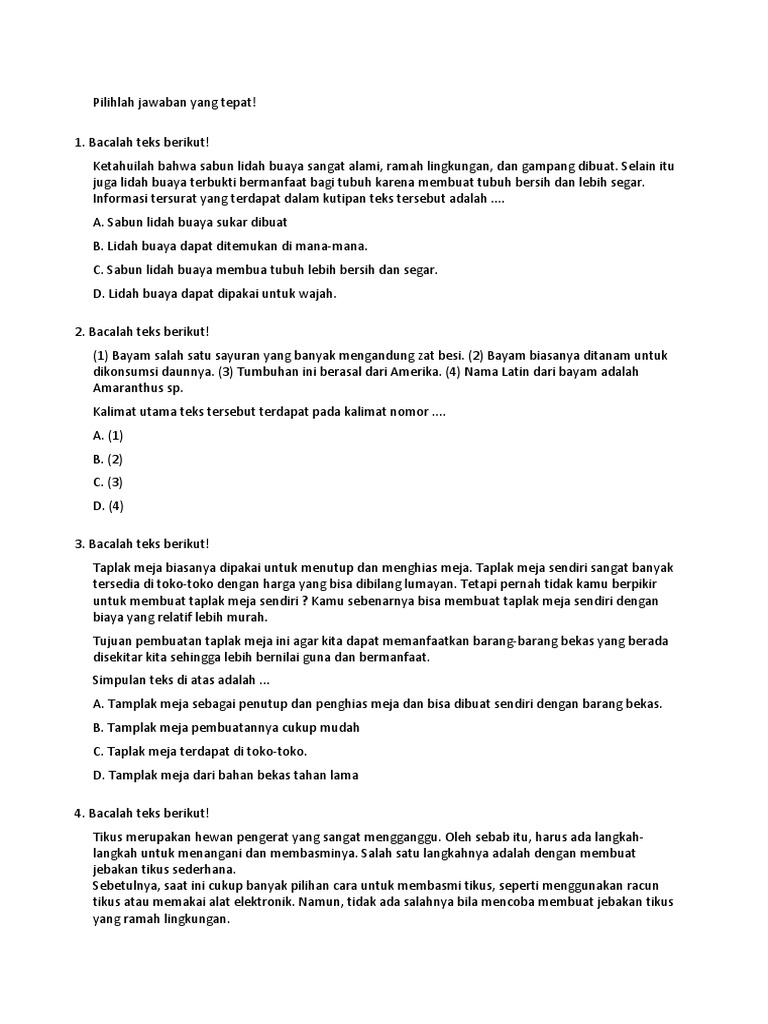 Pilihlah jawaban yang tepat!

1. Bacalah teks berikut!

Ketahuilah bahwa sabun lidah buaya sangat alami, ramah lingkungan, dan gampang dibuat. Selain itu juga lidah buaya terbukti bermanfaat bagi tubuh karena membuat tubuh bersih dan lebih segar. Informasi tersurat yang terdapat dalam kutipan teks tersebut adalah ....

A. Sabun lidah buaya sukar dibuat

B. Lidah buaya dapat ditemukan di mana-mana.

C. Sabun lidah buaya membua tubuh lebih bersih dan segar.

D. Lidah buaya dapat dipakai untuk wajah.

2. Bacalah teks berikut!

(1) Bayam salah satu sayuran yang banyak mengandung zat besi. (2) Bayam biasanya ditanam untuk dikonsumsi daunnya. (3) Tumbuhan ini berasal dari Amerika. (4) Nama Latin dari bayam adalah Amaranthus sp.

Kalimat utama teks tersebut terdapat pada kalimat nomor ....

A. (1)

B. (2)

C. (3)

D. (4)

3. Bacalah teks berikut!

Taplak meja biasanya dipakai untuk menutup dan menghias meja. Taplak meja sendiri sangat banyak tersedia di toko-toko dengan harga yang bisa dibilang lumayan. Tetapi pernah tidak kamu berpikir untuk membuat taplak meja sendiri ? Kamu sebenarnya bisa membuat taplak meja sendiri dengan biaya yang relatif lebih murah.

Tujuan pembuatan taplak meja ini agar kita dapat memanfaatkan barang-barang bekas yang berada disekitar kita sehingga lebih bernilai guna dan bermanfaat.

Simpulan teks di atas adalah ...

A. Tamplak meja sebagai penutup dan penghias meja dan bisa dibuat sendiri dengan barang bekas.

B. Tamplak meja pembuatannya cukup mudah

C. Taplak meja terdapat di toko-toko.

D. Tamplak meja dari bahan bekas tahan lama

4. Bacalah teks berikut!

Tikus merupakan hewan pengerat yang sangat mengganggu. Oleh sebab itu, harus ada langkah-langkah untuk menangani dan membasminya. Salah satu langkahnya adalah dengan membuat jebakan tikus sederhana.
Sebetulnya, saat ini cukup banyak pilihan cara untuk membasmi tikus, seperti menggunakan racun tikus atau memakai alat elektronik. Namun, tidak ada salahnya bila mencoba membuat jebakan tikus yang ramah lingkungan.